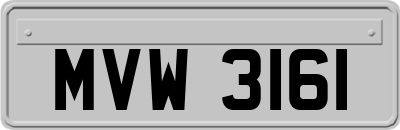 MVW 3161